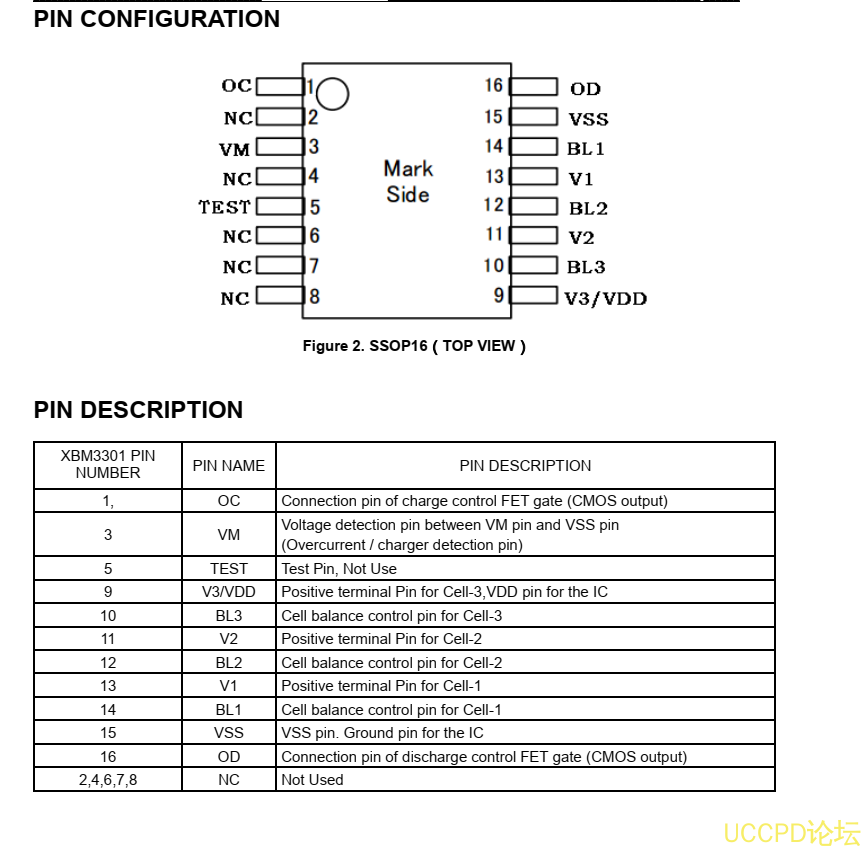 PIN CONFIGURATION

OC 1
NC 2
VM 3
NC 4
TEST 5
NC 6
NC 7
NC 8

Mark Side

16 OD
15 VSS
14 BL1
13 V1
12 BL2
11 V2
10 BL3
9 V3/VDD

Figure 2. SSOP16 ( TOP VIEW )

PIN DESCRIPTION

| XBM3301 PIN NUMBER | PIN NAME | PIN DESCRIPTION |
|---|---|---|
| 1, | OC | Connection pin of charge control FET gate (CMOS output) |
| 3 | VM | Voltage detection pin between VM pin and VSS pin (Overcurrent / charger detection pin) |
| 5 | TEST | Test Pin, Not Use |
| 9 | V3/VDD | Positive terminal Pin for Cell-3,VDD pin for the IC |
| 10 | BL3 | Cell balance control pin for Cell-3 |
| 11 | V2 | Positive terminal Pin for Cell-2 |
| 12 | BL2 | Cell balance control pin for Cell-2 |
| 13 | V1 | Positive terminal Pin for Cell-1 |
| 14 | BL1 | Cell balance control pin for Cell-1 |
| 15 | VSS | VSS pin. Ground pin for the IC |
| 16 | OD | Connection pin of discharge control FET gate (CMOS output) |
| 2,4,6,7,8 | NC | Not Used |

UCCPD论坛